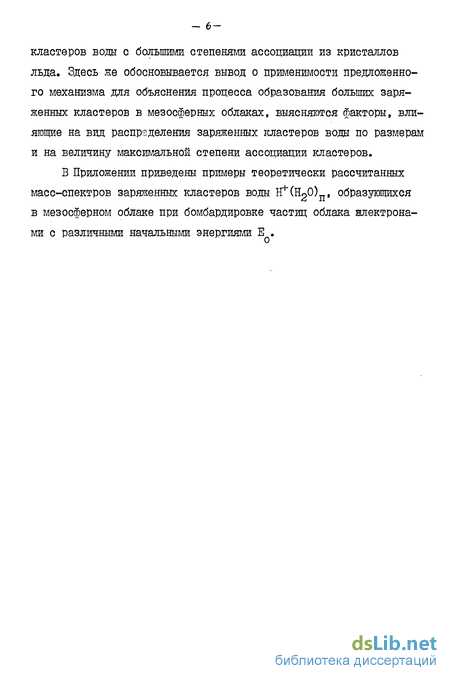 — 6 —

кластеров воды с большими степенями ассоциации из кристаллов льда. Здесь же обосновывается вывод о применимости предложенного механизма для объяснения процесса образования больших заряженных кластеров в мезосферных облаках, выясняются факторы, влияющие на вид распределения заряженных кластеров воды по размерам и на величину максимальной степени ассоциации кластеров.

В Приложении приведены примеры теоретически рассчитанных масс-спектров заряженных кластеров воды $H^+(H_2O)_n$, образующихся в мезосферном облаке при бомбардировке частиц облака электронами с различными начальными энергиями $E_0$.

dsLib.net
библиотека диссертаций